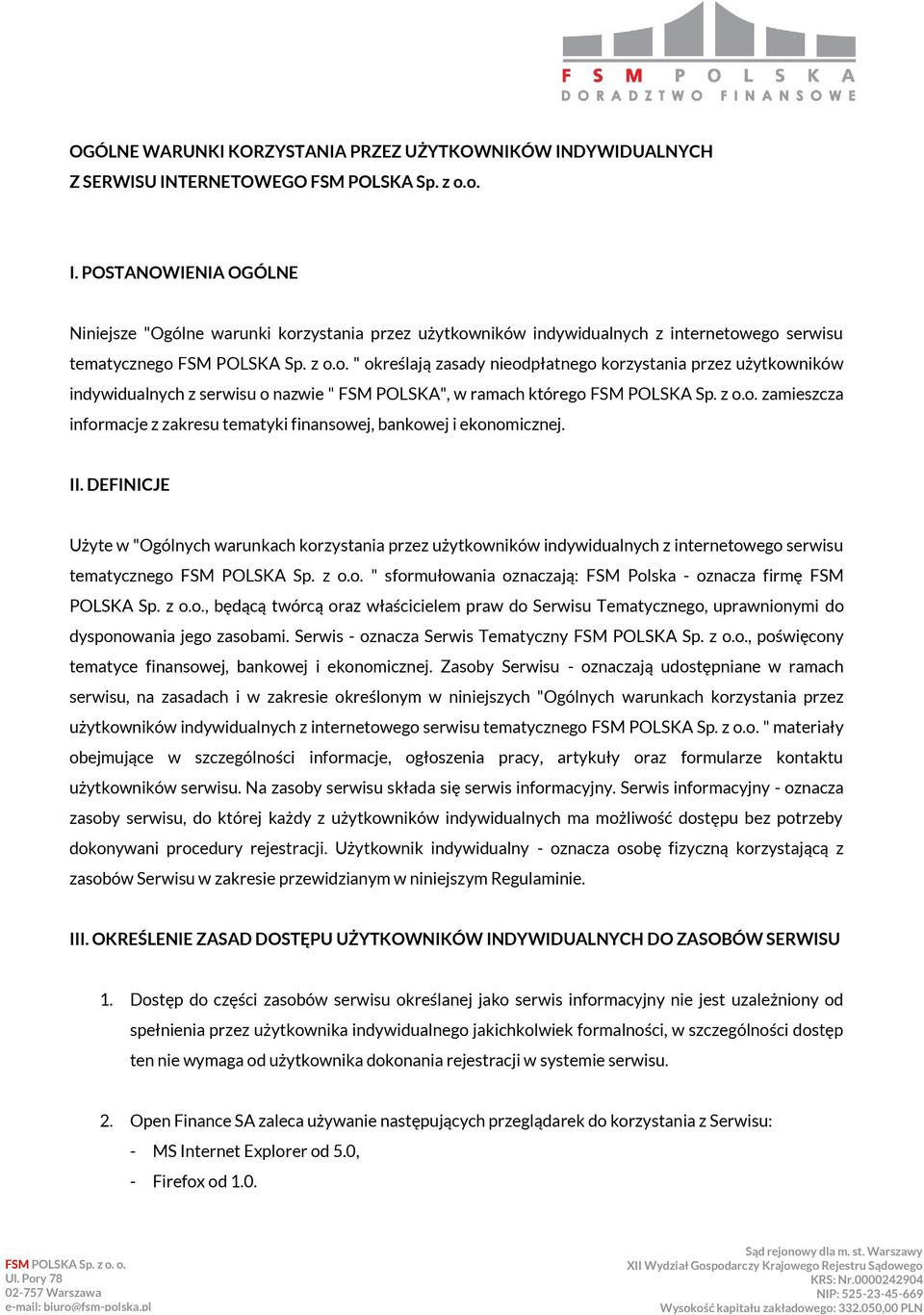 FSM POLSKA
DORADZTWO FINANSOWE

OGÓLNE WARUNKI KORZYSTANIA PRZEZ UŻYTKOWNIKÓW INDYWIDUALNYCH Z SERWISU INTERNETOWEGO FSM POLSKA Sp. z o.o.

I. POSTANOWIENIA OGÓLNE

Niniejsze "Ogólne warunki korzystania przez użytkowników indywidualnych z internetowego serwisu tematycznego FSM POLSKA Sp. z o.o. " określają zasady nieodpłatnego korzystania przez użytkowników indywidualnych z serwisu o nazwie " FSM POLSKA", w ramach którego FSM POLSKA Sp. z o.o. zamieszcza informacje z zakresu tematyki finansowej, bankowej i ekonomicznej.

II. DEFINICJE

Użyte w "Ogólnych warunkach korzystania przez użytkowników indywidualnych z internetowego serwisu tematycznego FSM POLSKA Sp. z o.o. " sformułowania oznaczają: FSM Polska - oznacza firmę FSM POLSKA Sp. z o.o., będącą twórcą oraz właścicielem praw do Serwisu Tematycznego, uprawnionymi do dysponowania jego zasobami. Serwis - oznacza Serwis Tematyczny FSM POLSKA Sp. z o.o., poświęcony tematyce finansowej, bankowej i ekonomicznej. Zasoby Serwisu - oznaczają udostępniane w ramach serwisu, na zasadach i w zakresie określonym w niniejszych "Ogólnych warunkach korzystania przez użytkowników indywidualnych z internetowego serwisu tematycznego FSM POLSKA Sp. z o.o. " materiały obejmujące w szczególności informacje, ogłoszenia pracy, artykuły oraz formularze kontaktu użytkowników serwisu. Na zasoby serwisu składa się serwis informacyjny. Serwis informacyjny - oznacza zasoby serwisu, do której każdy z użytkowników indywidualnych ma możliwość dostępu bez potrzeby dokonywani procedury rejestracji. Użytkownik indywidualny - oznacza osobę fizyczną korzystającą z zasobów Serwisu w zakresie przewidzianym w niniejszym Regulaminie.

III. OKREŚLENIE ZASAD DOSTĘPU UŻYTKOWNIKÓW INDYWIDUALNYCH DO ZASOBÓW SERWISU

1. Dostęp do części zasobów serwisu określanej jako serwis informacyjny nie jest uzależniony od spełnienia przez użytkownika indywidualnego jakichkolwiek formalności, w szczególności dostęp ten nie wymaga od użytkownika dokonania rejestracji w systemie serwisu.

2. Open Finance SA zaleca używanie następujących przeglądarek do korzystania z Serwisu:
- MS Internet Explorer od 5.0,
- Firefox od 1.0.

FSM POLSKA Sp. z o. o.
Ul. Pory 78
02-757 Warszawa
e-mail: biuro@fsm-polska.pl

Sąd rejonowy dla m. st. Warszawy
XII Wydział Gospodarczy Krajowego Rejestru Sądowego
KRS: Nr.0000242904
NIP: 525-23-45-669
Wysokość kapitału zakładowego: 332.050,00 PLN